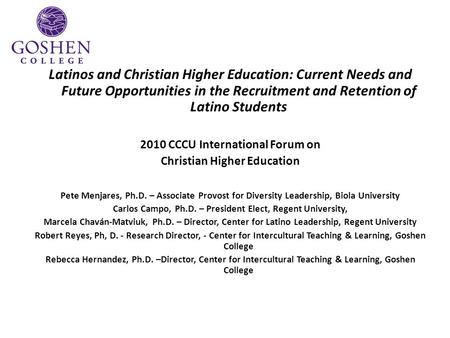 GOSHEN
COLLEGE

Latinos and Christian Higher Education: Current Needs and Future Opportunities in the Recruitment and Retention of Latino Students

2010 CCCU International Forum on Christian Higher Education

Pete Menjares, Ph.D. – Associate Provost for Diversity Leadership, Biola University
Carlos Campo, Ph.D. – President Elect, Regent University,
Marcela Chaván-Matviuk, Ph.D. – Director, Center for Latino Leadership, Regent University
Robert Reyes, Ph, D. - Research Director, - Center for Intercultural Teaching & Learning, Goshen College
Rebecca Hernandez, Ph.D. –Director, Center for Intercultural Teaching & Learning, Goshen College